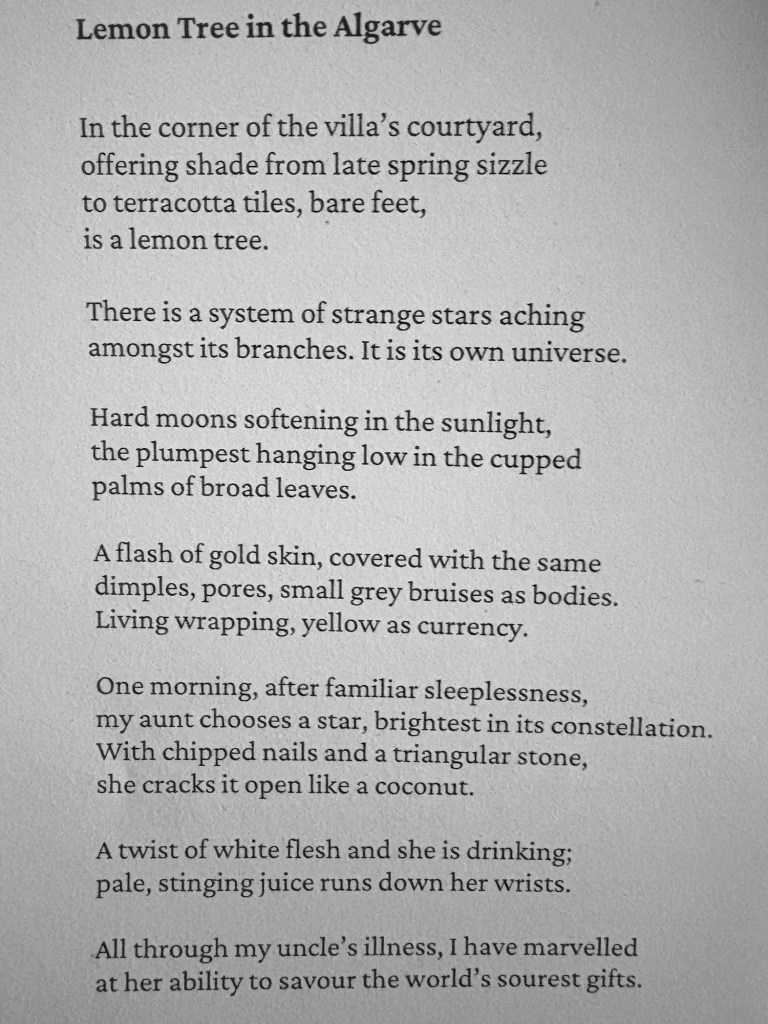 Lemon Tree in the Algarve

In the corner of the villa's courtyard,
offering shade from late spring sizzle
to terracotta tiles, bare feet,
is a lemon tree.

There is a system of strange stars aching
amongst its branches. It is its own universe.

Hard moons softening in the sunlight,
the plumpest hanging low in the cupped
palms of broad leaves.

A flash of gold skin, covered with the same
dimples, pores, small grey bruises as bodies.
Living wrapping, yellow as currency.

One morning, after familiar sleeplessness,
my aunt chooses a star, brightest in its constellation.
With chipped nails and a triangular stone,
she cracks it open like a coconut.

A twist of white flesh and she is drinking;
pale, stinging juice runs down her wrists.

All through my uncle's illness, I have marvelled
at her ability to savour the world's sourest gifts.